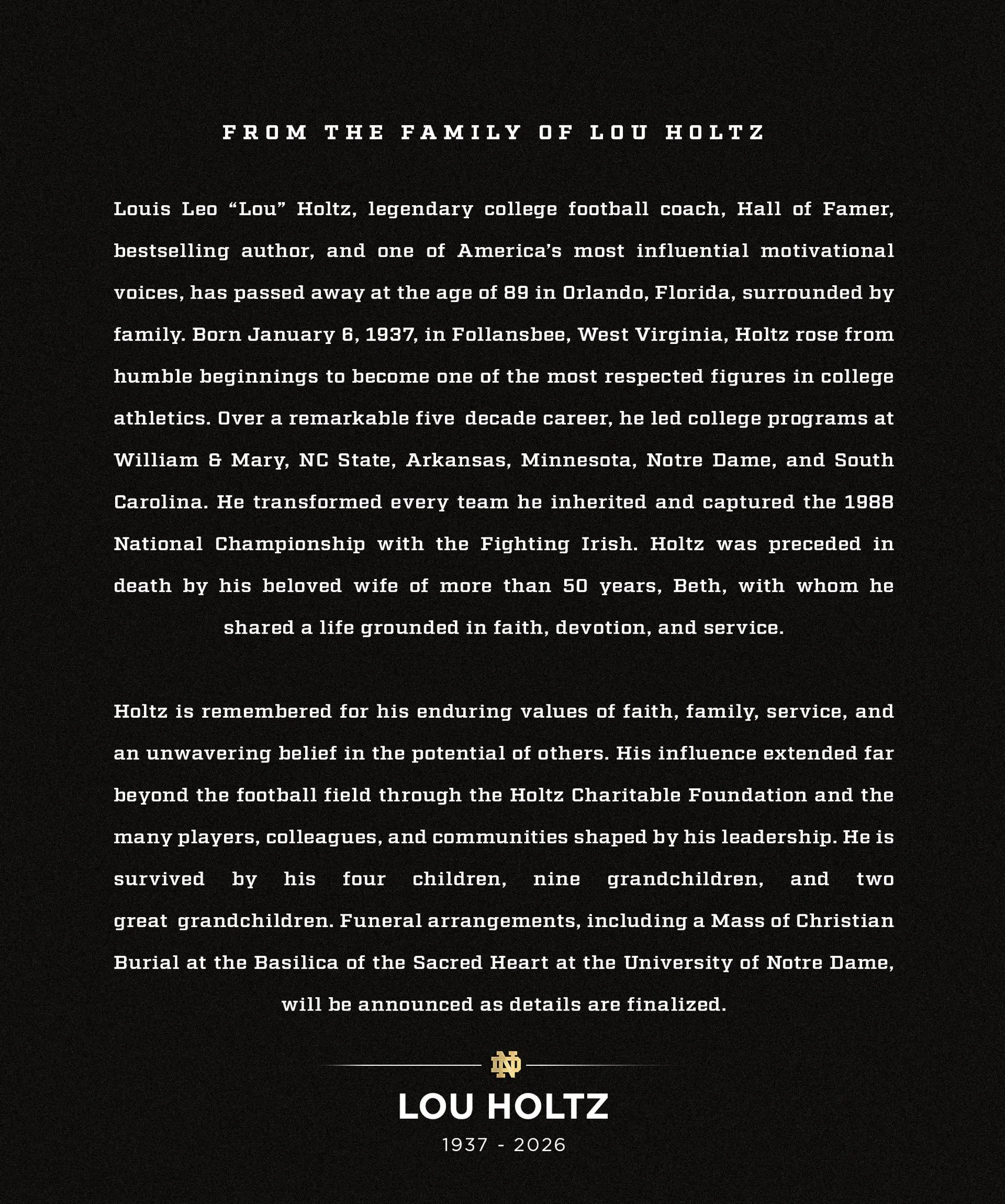 FROM THE FAMILY OF LOU HOLTZ

Louis Leo “Lou” Holtz, legendary college football coach, Hall of Famer, bestselling author, and one of America’s most influential motivational voices, has passed away at the age of 89 in Orlando, Florida, surrounded by family. Born January 6, 1937, in Follansbee, West Virginia, Holtz rose from humble beginnings to become one of the most respected figures in college athletics. Over a remarkable five decade career, he led college programs at William & Mary, NC State, Arkansas, Minnesota, Notre Dame, and South Carolina. He transformed every team he inherited and captured the 1988 National Championship with the Fighting Irish. Holtz was preceded in death by his beloved wife of more than 50 years, Beth, with whom he shared a life grounded in faith, devotion, and service.

Holtz is remembered for his enduring values of faith, family, service, and an unwavering belief in the potential of others. His influence extended far beyond the football field through the Holtz Charitable Foundation and the many players, colleagues, and communities shaped by his leadership. He is survived by his four children, nine grandchildren, and two great grandchildren. Funeral arrangements, including a Mass of Christian Burial at the Basilica of the Sacred Heart at the University of Notre Dame, will be announced as details are finalized.

ND

LOU HOLTZ

1937 - 2026